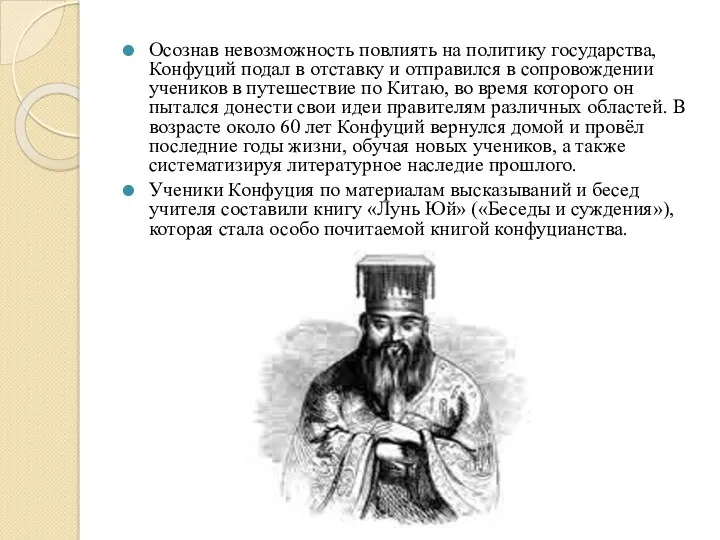 Осознав невозможность повлиять на политику государства, Конфуций подал в отставку и отправился в сопровождении учеников в путешествие по Китаю, во время которого он пытался донести свои идеи правителям различных областей. В возрасте около 60 лет Конфуций вернулся домой и провёл последние годы жизни, обучая новых учеников, а также систематизируя литературное наследие прошлого.

Ученики Конфуция по материалам высказываний и бесед учителя составили книгу «Лунь Юй» («Беседы и суждения»), которая стала особо почитаемой книгой конфуцианства.